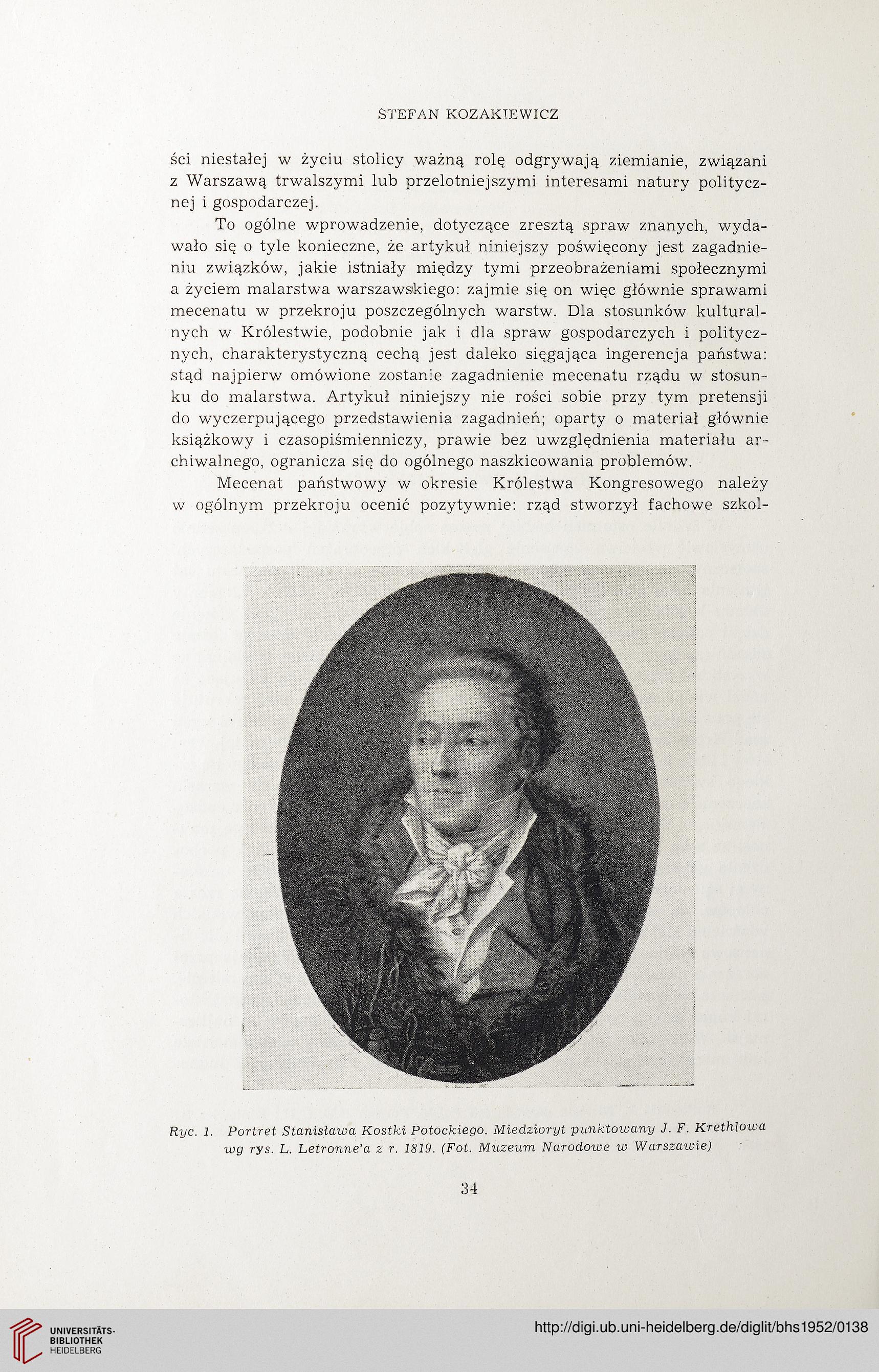 STEFAN KOZAKIEWICZ

ści niestałej w życiu stolicy ważną rolę odgrywają ziemianie, związani z Warszawą trwalszymi lub przelotniejszymi interesami natury politycznej i gospodarczej.

To ogólne wprowadzenie, dotyczące zresztą spraw znanych, wydawało się o tyle konieczne, że artykuł niniejszy poświęcony jest zagadnieniu związków, jakie istniały między tymi przeobrażeniami społecznymi a życiem malarstwa warszawskiego: zajmie się on więc głównie sprawami mecenatu w przekroju poszczególnych warstw. Dla stosunków kulturalnych w Królestwie, podobnie jak i dla spraw gospodarczych i politycznych, charakterystyczną cechą jest daleko sięgająca ingerencja państwa: stąd najpierw omówione zostanie zagadnienie mecenatu rządu w stosunku do malarstwa. Artykuł niniejszy nie rości sobie przy tym pretensji do wyczerpującego przedstawienia zagadnień; oparty o materiał głównie książkowy i czasopiśmienniczy, prawie bez uwzględnienia materiału archiwalnego, ogranicza się do ogólnego naszkicowania problemów.

Mecenat państwowy w okresie Królestwa Kongresowego należy w ogólnym przekroju ocenić pozytywnie: rząd stworzył fachowe szkol-

Ryc. 1. Portret Stanisława Kostki Potockiego. Miedzioryt punktowany J. F. Krethlowa wg rys. L. Letronne'a z r. 1819. (Fot. Muzeum Narodowe w Warszawie)

34

UNIVERSITÄTS-BIBLIOTHEK HEIDELBERG

http://digi.ub.uni-heidelberg.de/diglit/bhs1952/0138